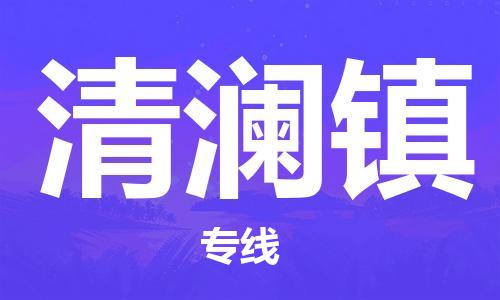 清澜镇

专线